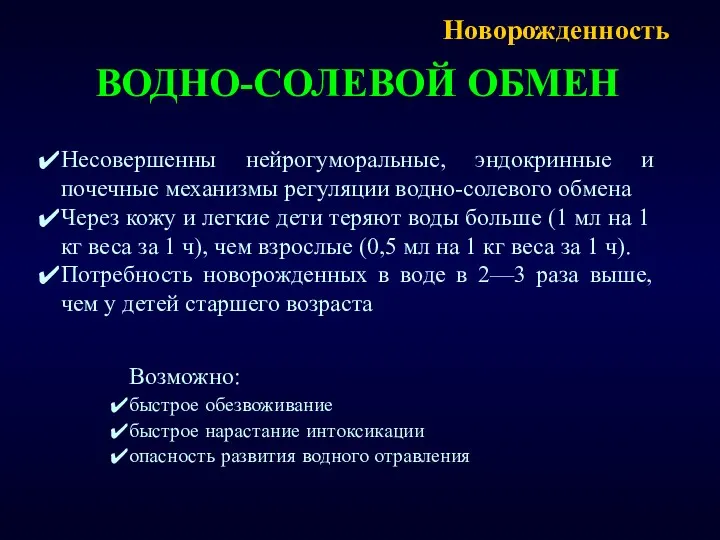 Новорожденность

ВОДНО-СОЛЕВОЙ ОБМЕН

✔Несовершенны нейрогуморальные, эндокринные и почечные механизмы регуляции водно-солевого обмена
✔Через кожу и легкие дети теряют воды больше (1 мл на 1 кг веса за 1 ч), чем взрослые (0,5 мл на 1 кг веса за 1 ч).
✔Потребность новорожденных в воде в 2—3 раза выше, чем у детей старшего возраста

Возможно:
✔быстрое обезвоживание
✔быстрое нарастание интоксикации
✔опасность развития водного отравления